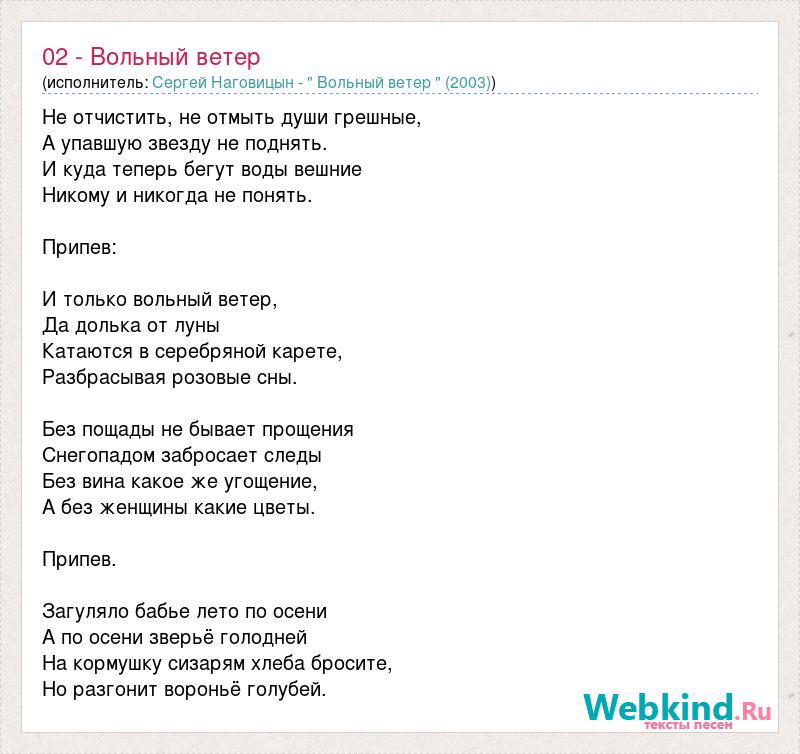 02 - Вольный ветер
(исполнитель: Сергей Наговицын - " Вольный ветер " (2003))

Не отчистить, не отмыть души грешные,
А упавшую звезду не поднять.
И куда теперь бегут воды вешние
Никому и никогда не понять.

Припев:

И только вольный ветер,
Да долька от луны
Катаются в серебряной карете,
Разбрасывая розовые сны.

Без пощады не бывает прощения
Снегопадом забросает следы
Без вина какое же угощение,
А без женщины какие цветы.

Припев.

Загуляло бабье лето по осени
А по осени зверьё голодней
На кормушку сизарям хлеба бросите,
Но разгонит вороньё голубей.

Webkind.Ru
тексты песен